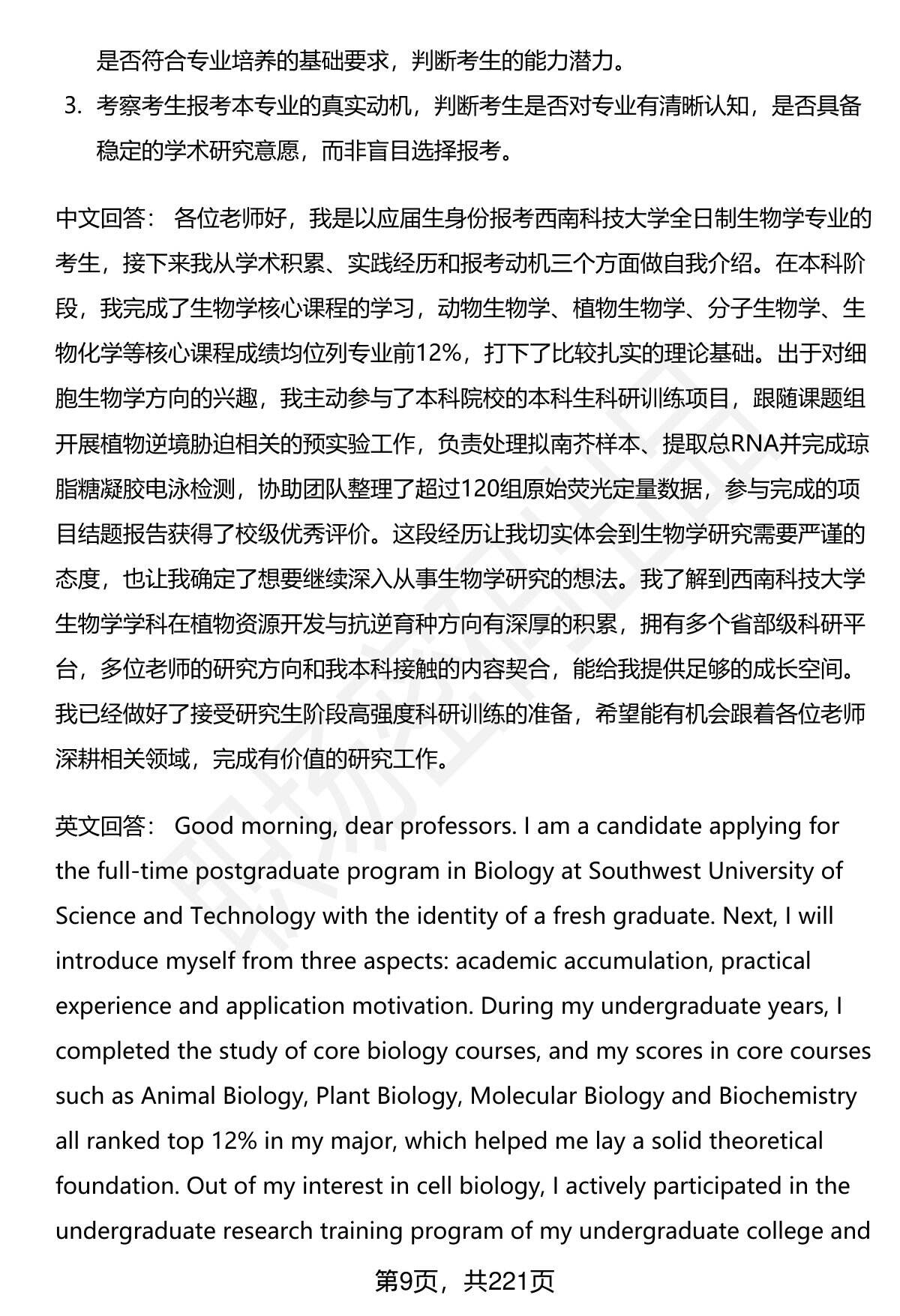 是否符合专业培养的基础要求，判断考生的能力潜力。

3. 考察考生报考本专业的真实动机，判断考生是否对专业有清晰认知，是否具备稳定的学术研究意愿，而非盲目选择报考。

中文回答： 各位老师好，我是以应届生身份报考西南科技大学全日制生物学专业的考生，接下来我从学术积累、实践经历和报考动机三个方面做自我介绍。在本科阶段，我完成了生物学核心课程的学习，动物生物学、植物生物学、分子生物学、生物化学等核心课程成绩均位列专业前12%，打下了比较扎实的理论基础。出于对细胞生物学方向的兴趣，我主动参与了本科院校的本科生科研训练项目，跟随课题组开展植物逆境胁迫相关的预实验工作，负责处理拟南芥样本、提取总RNA并完成琼脂糖凝胶电泳检测，协助团队整理了超过120组原始荧光定量数据，参与完成的项目结题报告获得了校级优秀评价。这段经历让我切实体会到生物学研究需要严谨的态度，也让我确定了想要继续深入从事生物学研究的想法。我了解到西南科技大学生物学学科在植物资源开发与抗逆育种方向有深厚的积累，拥有多个省部级科研平台，多位老师的研究方向和我本科接触的内容契合，能给我提供足够的成长空间。我已经做好了接受研究生阶段高强度科研训练的准备，希望能有机会跟着各位老师深耕相关领域，完成有价值的研究工作。

英文回答： Good morning, dear professors. I am a candidate applying for the full-time postgraduate program in Biology at Southwest University of Science and Technology with the identity of a fresh graduate. Next, I will introduce myself from three aspects: academic accumulation, practical experience and application motivation. During my undergraduate years, I completed the study of core biology courses, and my scores in core courses such as Animal Biology, Plant Biology, Molecular Biology and Biochemistry all ranked top 12% in my major, which helped me lay a solid theoretical foundation. Out of my interest in cell biology, I actively participated in the undergraduate research training program of my undergraduate college and

第9页，共221页